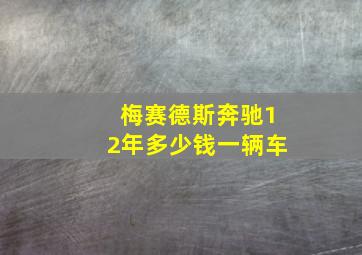 梅赛德斯奔驰12年多少钱一辆车